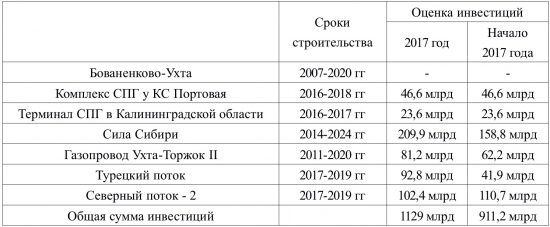 |  | Сроки строительства | Оценка инвестиций | |
|---|---|---|---|
|  |  | 2017 год | Начало 2017 года |
| Бованенково-Ухта | 2007-2020 гг | - | - |
| Комплекс СПГ у КС Портовая | 2016-2018 гг | 46,6 млрд | 46,6 млрд |
| Терминал СПГ в Калининградской области | 2016-2017 гг | 23,6 млрд | 23,6 млрд |
| Сила Сибири | 2014-2024 гг | 209,9 млрд | 158,8 млрд |
| Газопровод Ухта-Торжок II | 2011-2020 гг | 81,2 млрд | 62,2 млрд |
| Турецкий поток | 2017-2019 гг | 92,8 млрд | 41,9 млрд |
| Северный поток - 2 | 2017-2019 гг | 102,4 млрд | 110,7 млрд |
| Общая сумма инвестиций |  | 1129 млрд | 911,2 млрд |